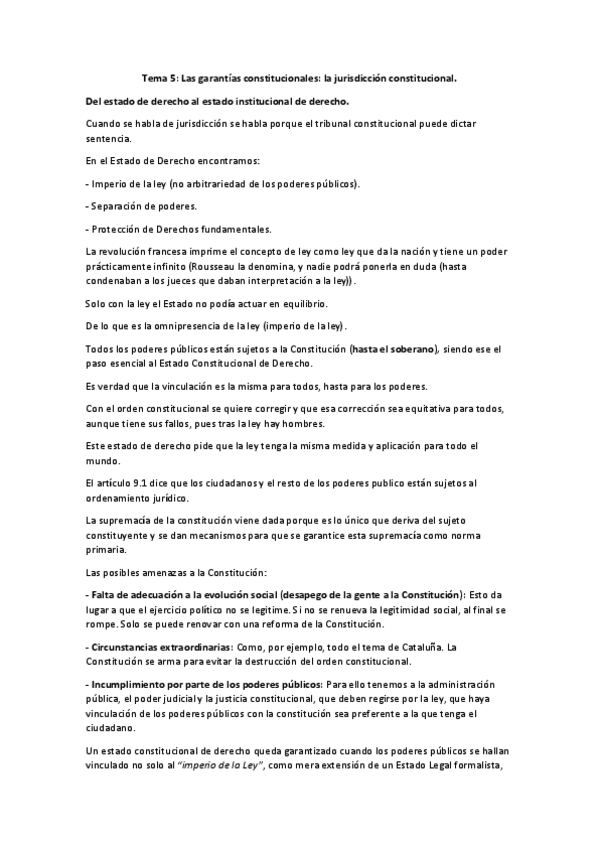 Tema 5: Las garantías constitucionales: la jurisdicción constitucional.

Del estado de derecho al estado institucional de derecho.

Cuando se habla de jurisdicción se habla porque el tribunal constitucional puede dictar sentencia.

En el Estado de Derecho encontramos:

- Imperio de la ley (no arbitrariedad de los poderes públicos).

- Separación de poderes.

- Protección de Derechos fundamentales.

La revolución francesa imprime el concepto de ley como ley que da la nación y tiene un poder prácticamente infinito (Rousseau la denomina, y nadie podrá ponerla en duda (hasta condenaban a los jueces que daban interpretación a la ley)).

Solo con la ley el Estado no podía actuar en equilibrio.

De lo que es la omnipresencia de la ley (imperio de la ley).

Todos los poderes públicos están sujetos a la Constitución (hasta el soberano), siendo ese el paso esencial al Estado Constitucional de Derecho.

Es verdad que la vinculación es la misma para todos, hasta para los poderes.

Con el orden constitucional se quiere corregir y que esa corrección sea equitativa para todos, aunque tiene sus fallos, pues tras la ley hay hombres.

Este estado de derecho pide que la ley tenga la misma medida y aplicación para todo el mundo.

El artículo 9.1 dice que los ciudadanos y el resto de los poderes publico están sujetos al ordenamiento jurídico.

La supremacía de la constitución viene dada porque es lo único que deriva del sujeto constituyente y se dan mecanismos para que se garantice esta supremacía como norma primaria.

Las posibles amenazas a la Constitución:

- Falta de adecuación a la evolución social (desapego de la gente a la Constitución): Esto da lugar a que el ejercicio político no se legitime. Si no se renueva la legitimidad social, al final se rompe. Solo se puede renovar con una reforma de la Constitución.

- Circunstancias extraordinarias: Como, por ejemplo, todo el tema de Cataluña. La Constitución se arma para evitar la destrucción del orden constitucional.

- Incumplimiento por parte de los poderes públicos: Para ello tenemos a la administración pública, el poder judicial y la justicia constitucional, que deben regirse por la ley, que haya vinculación de los poderes públicos con la constitución sea preferente a la que tenga el ciudadano.

Un estado constitucional de derecho queda garantizado cuando los poderes públicos se hallan vinculado no solo al "imperio de la Ley", como mera extensión de un Estado Legal formalista,